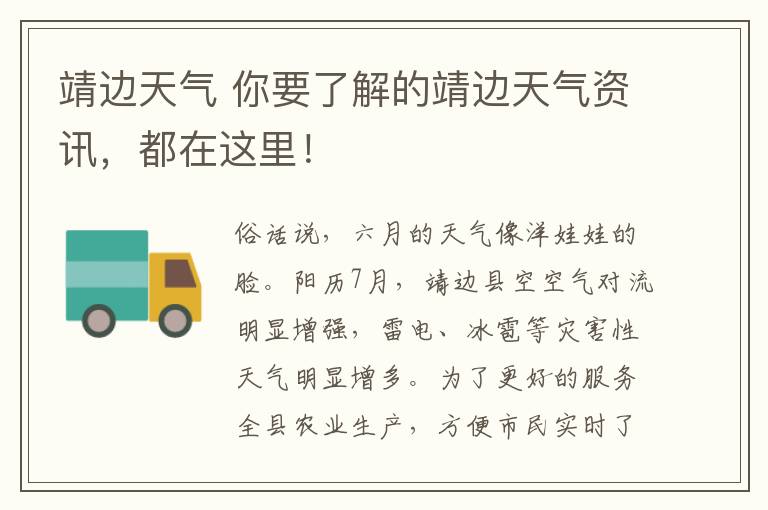 靖边天气 你要了解的靖边天气资讯，都在这里！

俗话说，六月的天气像洋娃娃的脸。阳历7月，靖边县空空气对流明显增强，雷电、冰雹等灾害性天气明显增多。为了更好的服务全县农业生产，方便市民实时了